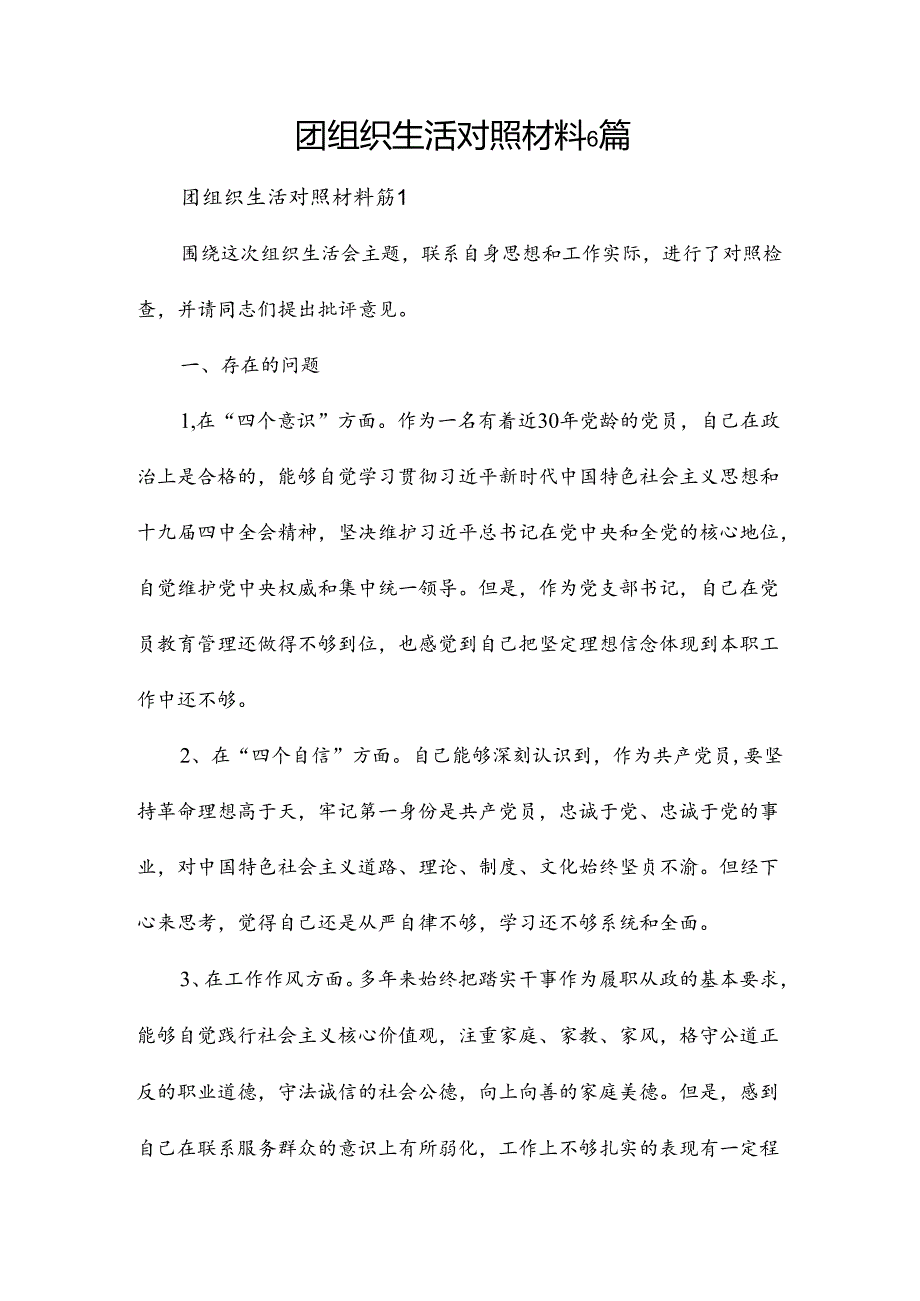 团组织生活对照材料6篇

团组织生活对照材料筋1

围绕这次组织生活会主题，联系自身思想和工作实际，进行了对照检查，并请同志们提出批评意见。

一、存在的问题

1,在“四个意识”方面。作为一名有着近30年党龄的党员，自己在政治上是合格的，能够自觉学习贯彻习近平新时代中国特色社会主义思想和十九届四中全会精神，坚决维护习近平总书记在党中央和全党的核心地位，自觉维护党中央权威和集中统一领导。但是，作为党支部书记，自己在党员教育管理还做得不够到位，也感觉到自己把坚定理想信念体现到本职工作中还不够。

2、在“四个自信”方面。自己能够深刻认识到，作为共产党员，要坚持革命理想高于天，牢记第一身份是共产党员，忠诚于党、忠诚于党的事业，对中国特色社会主义道路、理论、制度、文化始终坚贞不渝。但经下心来思考，觉得自己还是从严自律不够，学习还不够系统和全面。

3、在工作作风方面。多年来始终把踏实干事作为履职从政的基本要求，能够自觉践行社会主义核心价值观，注重家庭、家教、家风，格守公道正反的职业道德，守法诚信的社会公德，向上向善的家庭美德。但是，感到自己在联系服务群众的意识上有所弱化，工作上不够扎实的表现有一定程